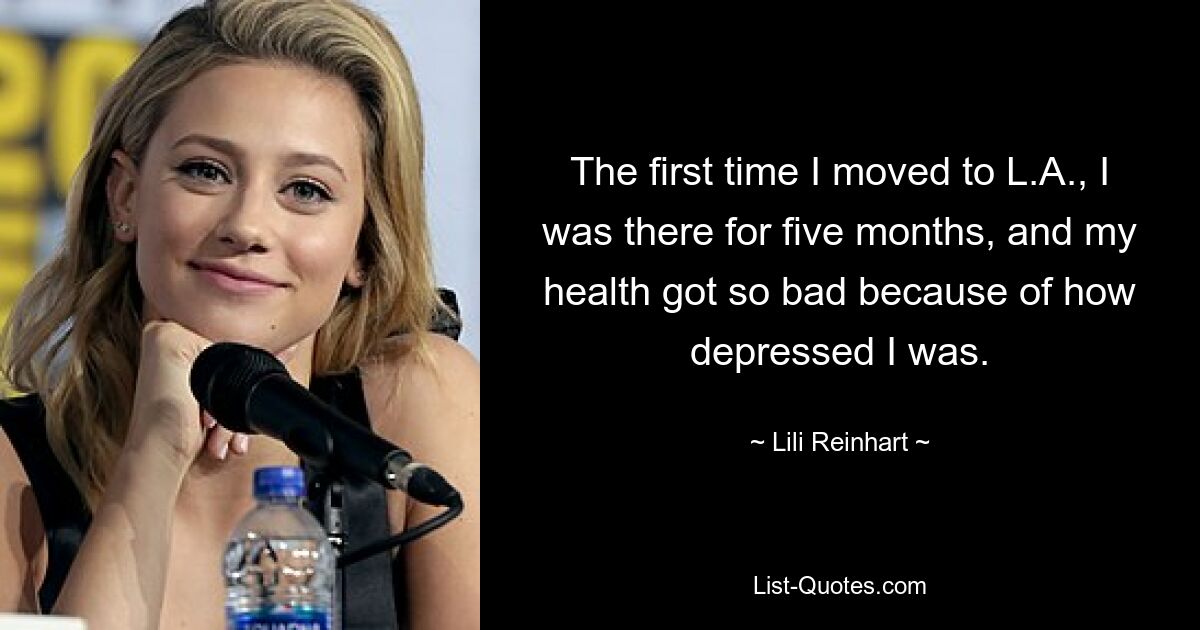 The first time I moved to L.A., I was there for five months, and my health got so bad because of how depressed I was.

~ Lili Reinhart ~

List-Quotes.com